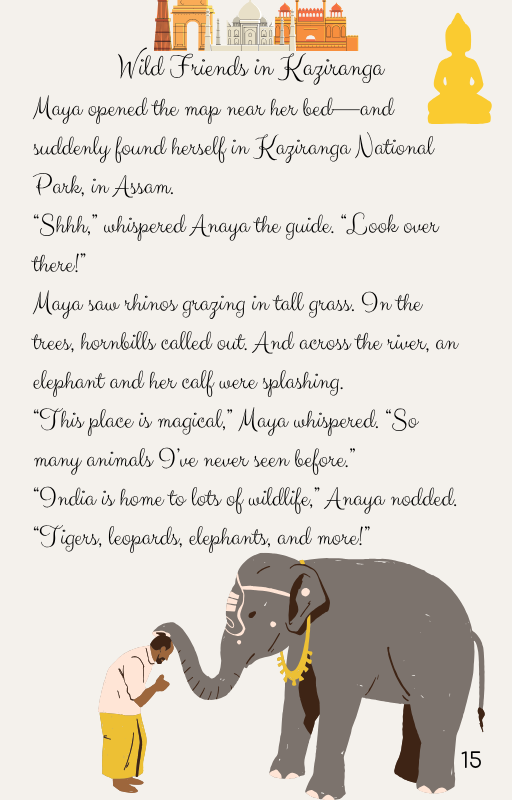 Wild Friends in Kaziranga

Maya opened the map near her bed—and suddenly found herself in Kaziranga National Park, in Assam.

“Shhh,” whispered Anaya the guide. “Look over there!”

Maya saw rhinos grazing in tall grass. In the trees, hornbills called out. And across the river, an elephant and her calf were splashing.

“This place is magical,” Maya whispered. “So many animals I’ve never seen before.”

“India is home to lots of wildlife,” Anaya nodded. “Tigers, leopards, elephants, and more!”

15